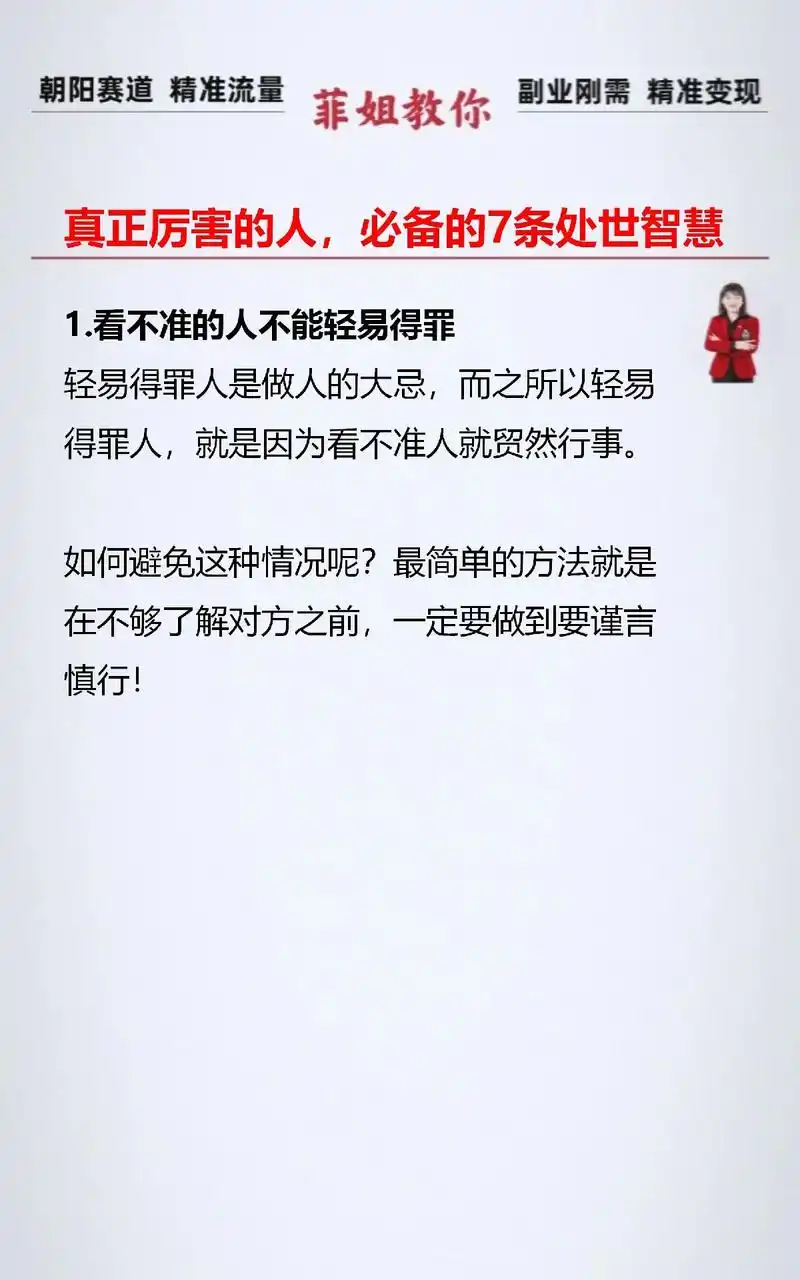 朝阳赛道 精准流量

菲姐教你

副业刚需 精准变现

真正厉害的人，必备的7条处世智慧

1.看不准的人不能轻易得罪

轻易得罪人是做人的大忌，而之所以轻易得罪人，就是因为看不准人就贸然行事。

如何避免这种情况呢？最简单的方法就是在不够了解对方之前，一定要做到要谨言慎行！